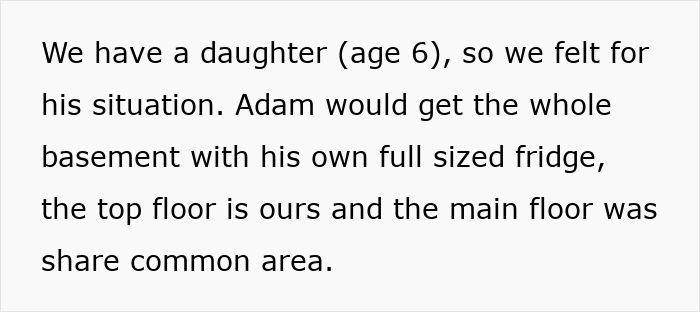 We have a daughter (age 6), so we felt for his situation. Adam would get the whole basement with his own full sized fridge, the top floor is ours and the main floor was share common area.